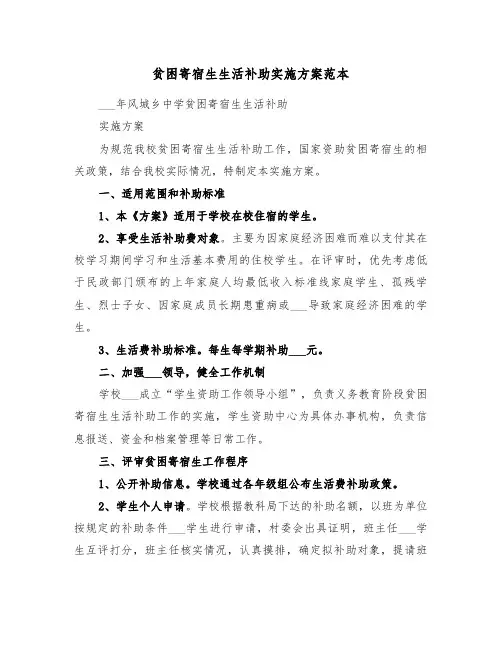 贫困寄宿生生活补助实施方案范本

___年风城乡中学贫困寄宿生生活补助

实施方案

为规范我校贫困寄宿生生活补助工作，国家资助贫困寄宿生的相关政策，结合我校实际情况，特制定本实施方案。

一、适用范围和补助标准

1、本《方案》适用于学校在校住宿的学生。

2、享受生活补助费对象。主要为因家庭经济困难而难以支付其在校学习期间学习和生活基本费用的住校学生。在评审时，优先考虑低于民政部门颁布的上年家庭人均最低收入标准线家庭学生、孤残学生、烈士子女、因家庭成员长期患重病或___导致家庭经济困难的学生。

3、生活费补助标准。每生每学期补助___元。

二、加强___领导，健全工作机制

学校___成立“学生资助工作领导小组”，负责义务教育阶段贫困寄宿生生活补助工作的实施，学生资助中心为具体办事机构，负责信息报送、资金和档案管理等日常工作。

三、评审贫困寄宿生工作程序

1、公开补助信息。学校通过各年级组公布生活费补助政策。

2、学生个人申请。学校根据教科局下达的补助名额，以班为单位按规定的补助条件___学生进行申请，村委会出具证明，班主任___学生互评打分，班主任核实情况，认真摸排，确定拟补助对象，提请班